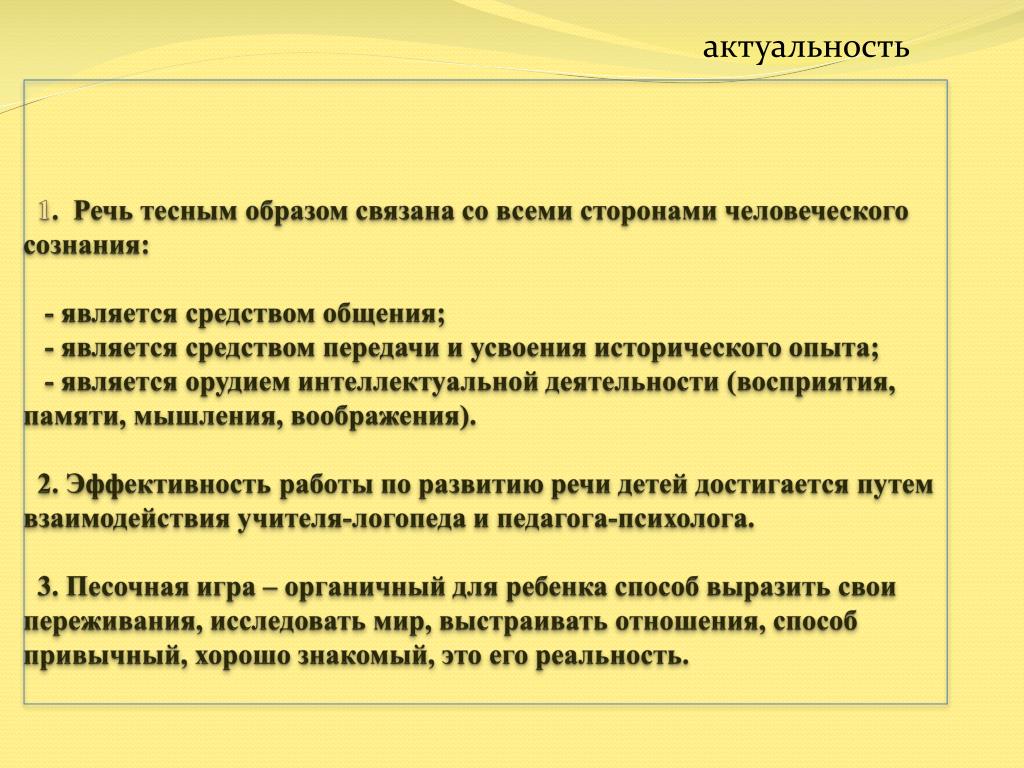 актуальность

1. Речь тесным образом связана со всеми сторонами человеческого сознания:

- является средством общения;
- является средством передачи и усвоения исторического опыта;
- является орудием интеллектуальной деятельности (восприятия, памяти, мышления, воображения).

2. Эффективность работы по развитию речи детей достигается путем взаимодействия учителя-логопеда и педагога-психолога.

3. Песочная игра – органичный для ребенка способ выразить свои переживания, исследовать мир, выстраивать отношения, способ привычный, хорошо знакомый, это его реальность.